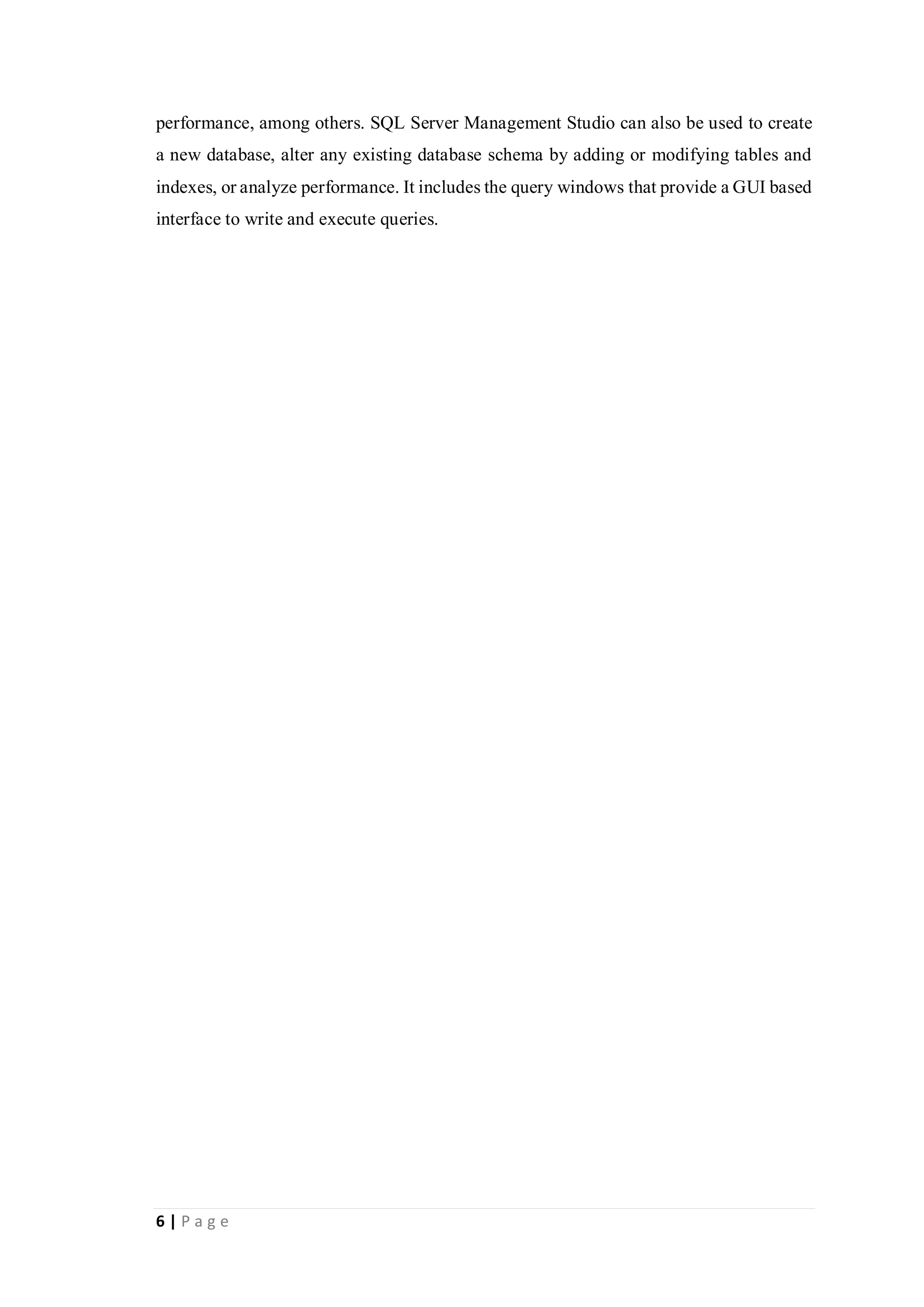 performance, among others. SQL Server Management Studio can also be used to create a new database, alter any existing database schema by adding or modifying tables and indexes, or analyze performance. It includes the query windows that provide a GUI based interface to write and execute queries.

6 | P a g e